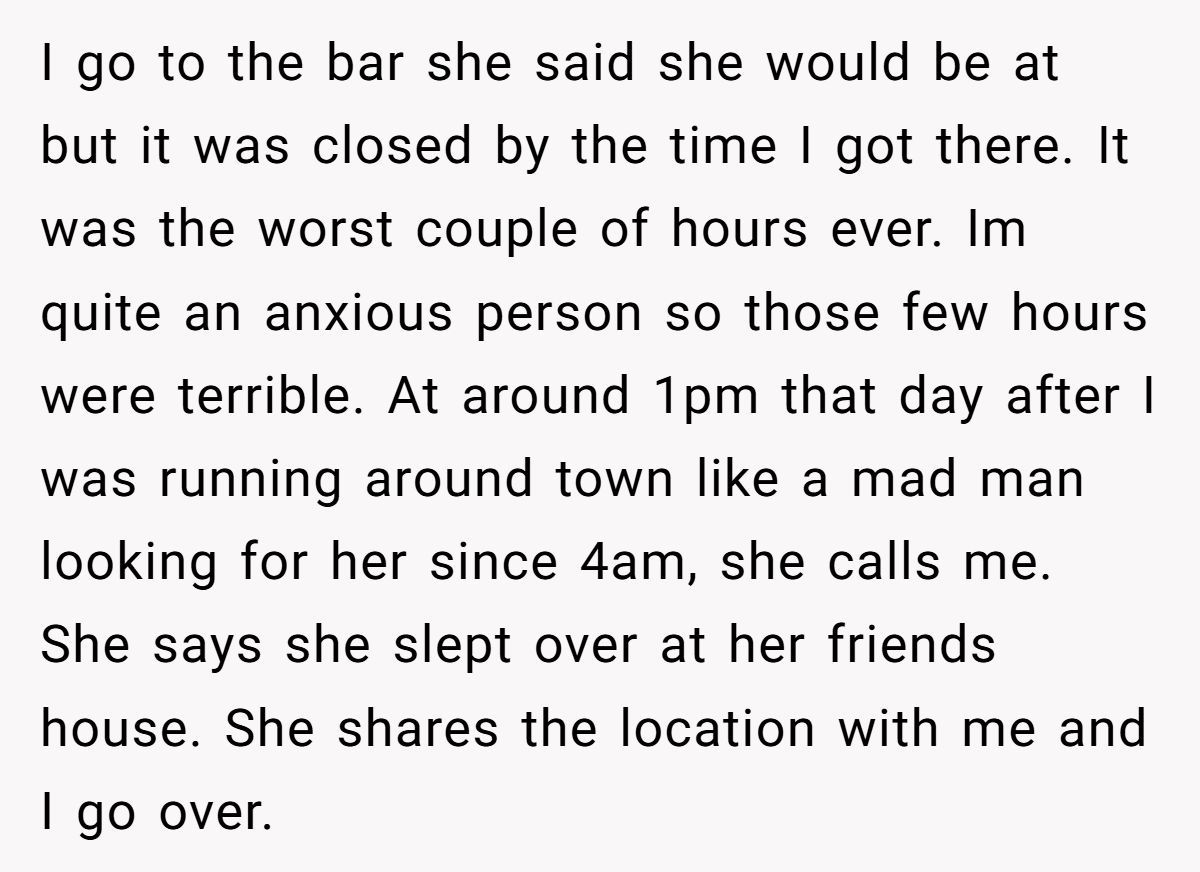 I go to the bar she said she would be at but it was closed by the time I got there. It was the worst couple of hours ever. Im quite an anxious person so those few hours were terrible. At around 1pm that day after I was running around town like a mad man looking for her since 4am, she calls me. She says she slept over at her friends house. She shares the location with me and I go over.